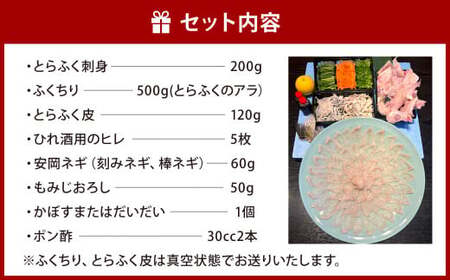 セット内容

・とらふく刺身 200g
・ふくちり 500g(とらふくのアラ)
・とらふく皮 120g
・ひれ酒用のヒレ 5枚
・安岡ネギ（刻みネギ、棒ネギ） 60g
・もみじおろし 50g
・かぼすまたはだいだい 1個
・ポン酢 30cc2本

※ふくちり、とらふく皮は真空状態でお送りいたします。